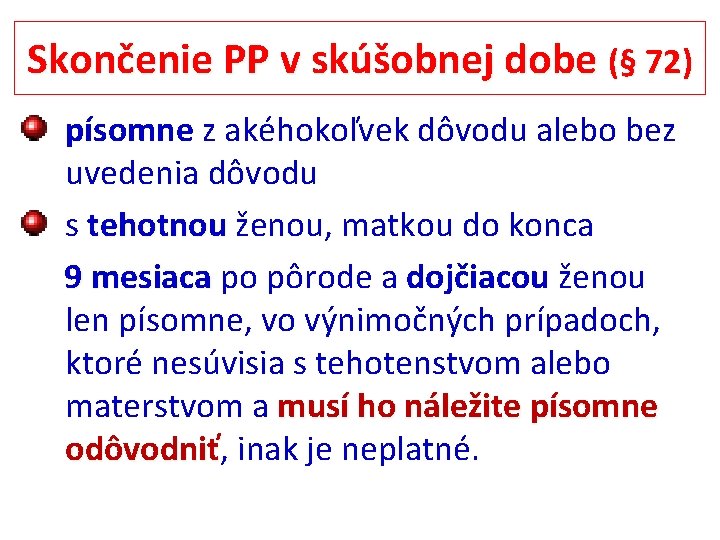 Skončenie PP v skúšobnej dobe (§ 72)

písomne z akéhokoľvek dôvodu alebo bez uvedenia dôvodu

s tehotnou ženou, matkou do konca 9 mesiaca po pôrode a dojčiacou ženou len písomne, vo výnimočných prípadoch, ktoré nesúvisia s tehotenstvom alebo materstvom a musí ho náležite písomne odôvodniť, inak je neplatné.